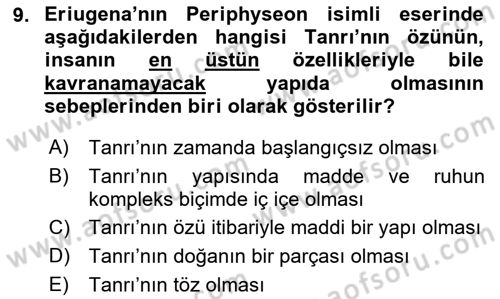 9. Eriugena'nın Periphyseon isimli eserinde aşağıdakilerden hangisi Tanrı'nın özünün, insanın en üstün özellikleriyle bile kavranamayacak yapıda olmasının sebeplerinden biri olarak gösterilir?

A) Tanrı'nın zamanda başlangıçsız olması
B) Tanrı'nın yapısında madde ve ruhun kompleks biçimde iç içe olması
C) Tanrı'nın özü itibariyle maddi bir yapı olması
D) Tanrı'nın doğanın bir parçası olması
E) Tanrı'nın töz olması

www.aofsoru.com